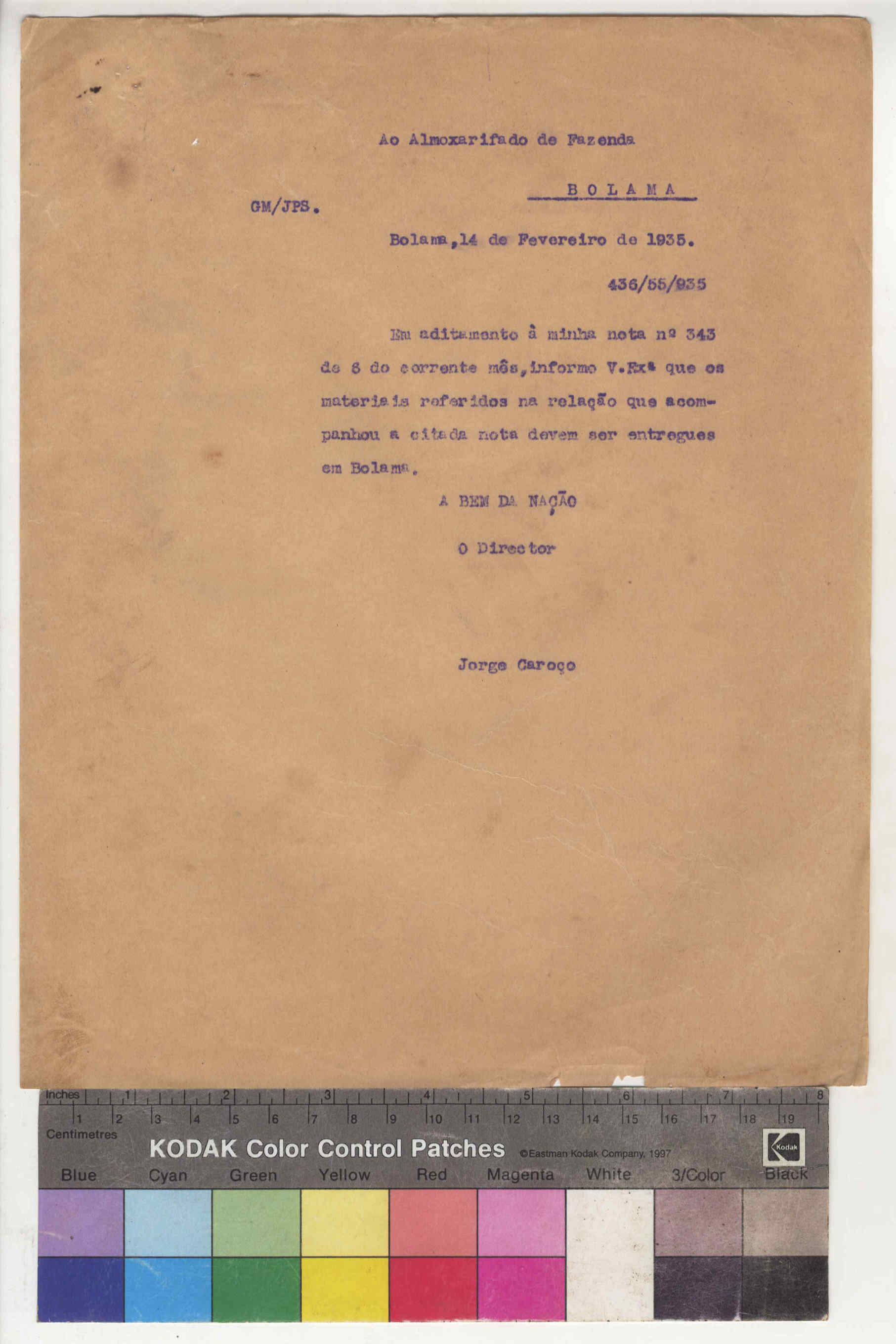 Ao Almoxarifado de Fazenda

B O L A M A

GM/JPS.

Bolama,14 de Fevereiro de 1935.

436/55/935

Em aditamento à minha nota nº 343 de 6 do corrente mês,informo V.Exª que os materiais referidos na relação que acompanhou a citada nota devem ser entregues em Bolama.

A BEM DA NAÇÃO

O Director

Jorge Caroço

Inches 1 2 3 4 5 6 7 8
1 2 3 4 5 6 7 8 9 10 11 12 13 14 15 16 17 18 19
Centimetres
KODAK Color Control Patches ©Eastman Kodak Company, 1997
Kodak
Blue Cyan Green Yellow Red Magenta White 3/Color Black